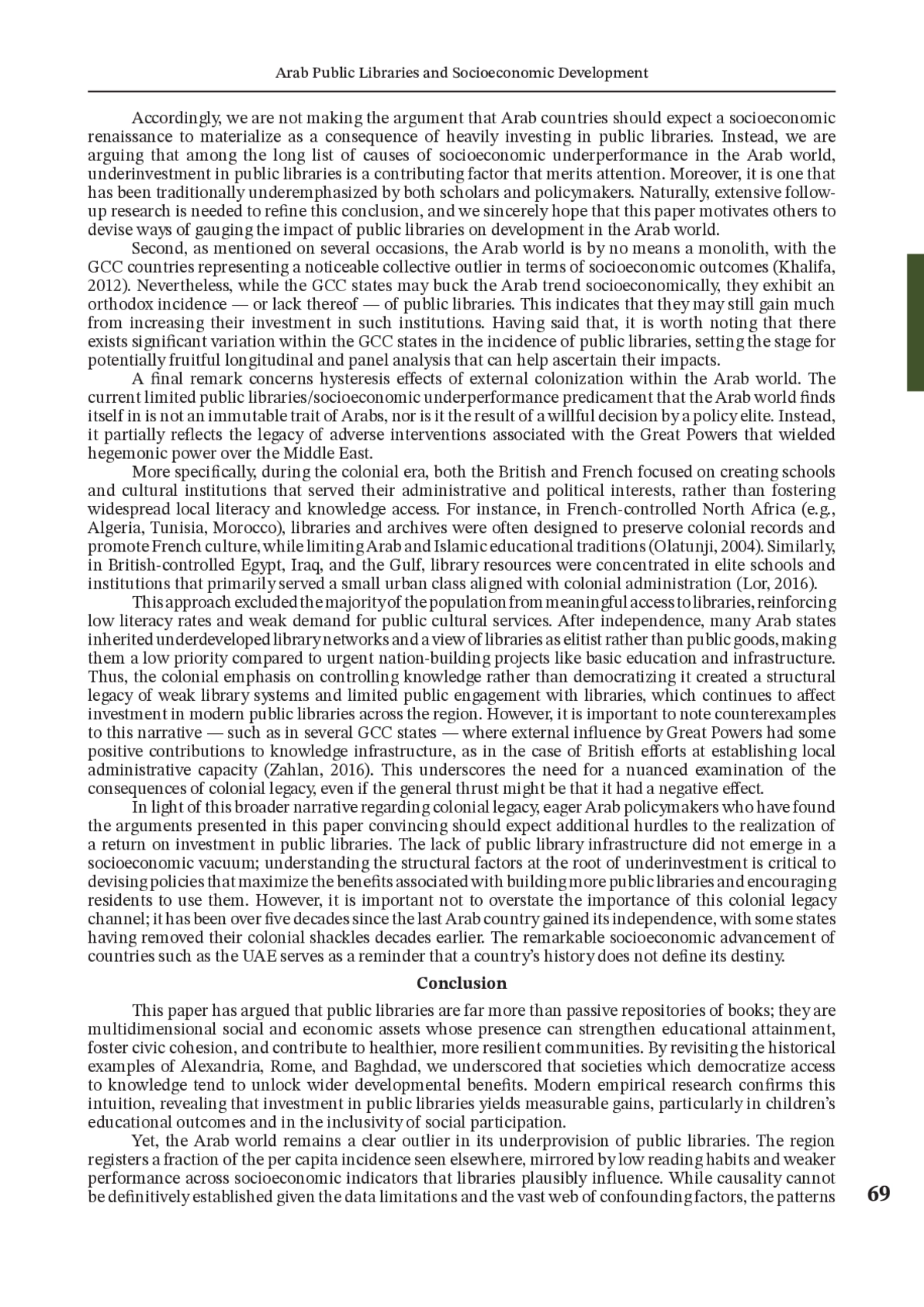 Arab Public Libraries and Socioeconomic Development

Accordingly, we are not making the argument that Arab countries should expect a socioeconomic renaissance to materialize as a consequence of heavily investing in public libraries. Instead, we are arguing that among the long list of causes of socioeconomic underperformance in the Arab world, underinvestment in public libraries is a contributing factor that merits attention. Moreover, it is one that has been traditionally underemphasized by both scholars and policymakers. Naturally, extensive follow-up research is needed to refine this conclusion, and we sincerely hope that this paper motivates others to devise ways of gauging the impact of public libraries on development in the Arab world.

Second, as mentioned on several occasions, the Arab world is by no means a monolith, with the GCC countries representing a noticeable collective outlier in terms of socioeconomic outcomes (Khalifa, 2012). Nevertheless, while the GCC states may buck the Arab trend socioeconomically, they exhibit an orthodox incidence — or lack thereof — of public libraries. This indicates that they may still gain much from increasing their investment in such institutions. Having said that, it is worth noting that there exists significant variation within the GCC states in the incidence of public libraries, setting the stage for potentially fruitful longitudinal and panel analysis that can help ascertain their impacts.

A final remark concerns hysteresis effects of external colonization within the Arab world. The current limited public libraries/socioeconomic underperformance predicament that the Arab world finds itself in is not an immutable trait of Arabs, nor is it the result of a willful decision by a policy elite. Instead, it partially reflects the legacy of adverse interventions associated with the Great Powers that wielded hegemonic power over the Middle East.

More specifically, during the colonial era, both the British and French focused on creating schools and cultural institutions that served their administrative and political interests, rather than fostering widespread local literacy and knowledge access. For instance, in French-controlled North Africa (e.g., Algeria, Tunisia, Morocco), libraries and archives were often designed to preserve colonial records and promote French culture, while limiting Arab and Islamic educational traditions (Olatunji, 2004). Similarly, in British-controlled Egypt, Iraq, and the Gulf, library resources were concentrated in elite schools and institutions that primarily served a small urban class aligned with colonial administration (Lor, 2016).

This approach excluded the majority of the population from meaningful access to libraries, reinforcing low literacy rates and weak demand for public cultural services. After independence, many Arab states inherited underdeveloped library networks and a view of libraries as elitist rather than public goods, making them a low priority compared to urgent nation-building projects like basic education and infrastructure. Thus, the colonial emphasis on controlling knowledge rather than democratizing it created a structural legacy of weak library systems and limited public engagement with libraries, which continues to affect investment in modern public libraries across the region. However, it is important to note counterexamples to this narrative — such as in several GCC states — where external influence by Great Powers had some positive contributions to knowledge infrastructure, as in the case of British efforts at establishing local administrative capacity (Zahlan, 2016). This underscores the need for a nuanced examination of the consequences of colonial legacy, even if the general thrust might be that it had a negative effect.

In light of this broader narrative regarding colonial legacy, eager Arab policymakers who have found the arguments presented in this paper convincing should expect additional hurdles to the realization of a return on investment in public libraries. The lack of public library infrastructure did not emerge in a socioeconomic vacuum; understanding the structural factors at the root of underinvestment is critical to devising policies that maximize the benefits associated with building more public libraries and encouraging residents to use them. However, it is important not to overstate the importance of this colonial legacy channel; it has been over five decades since the last Arab country gained its independence, with some states having removed their colonial shackles decades earlier. The remarkable socioeconomic advancement of countries such as the UAE serves as a reminder that a country's history does not define its destiny.

Conclusion

This paper has argued that public libraries are far more than passive repositories of books; they are multidimensional social and economic assets whose presence can strengthen educational attainment, foster civic cohesion, and contribute to healthier, more resilient communities. By revisiting the historical examples of Alexandria, Rome, and Baghdad, we underscored that societies which democratize access to knowledge tend to unlock wider developmental benefits. Modern empirical research confirms this intuition, revealing that investment in public libraries yields measurable gains, particularly in children's educational outcomes and in the inclusivity of social participation.

Yet, the Arab world remains a clear outlier in its underprovision of public libraries. The region registers a fraction of the per capita incidence seen elsewhere, mirrored by low reading habits and weaker performance across socioeconomic indicators that libraries plausibly influence. While causality cannot be definitively established given the data limitations and the vast web of confounding factors, the patterns

69